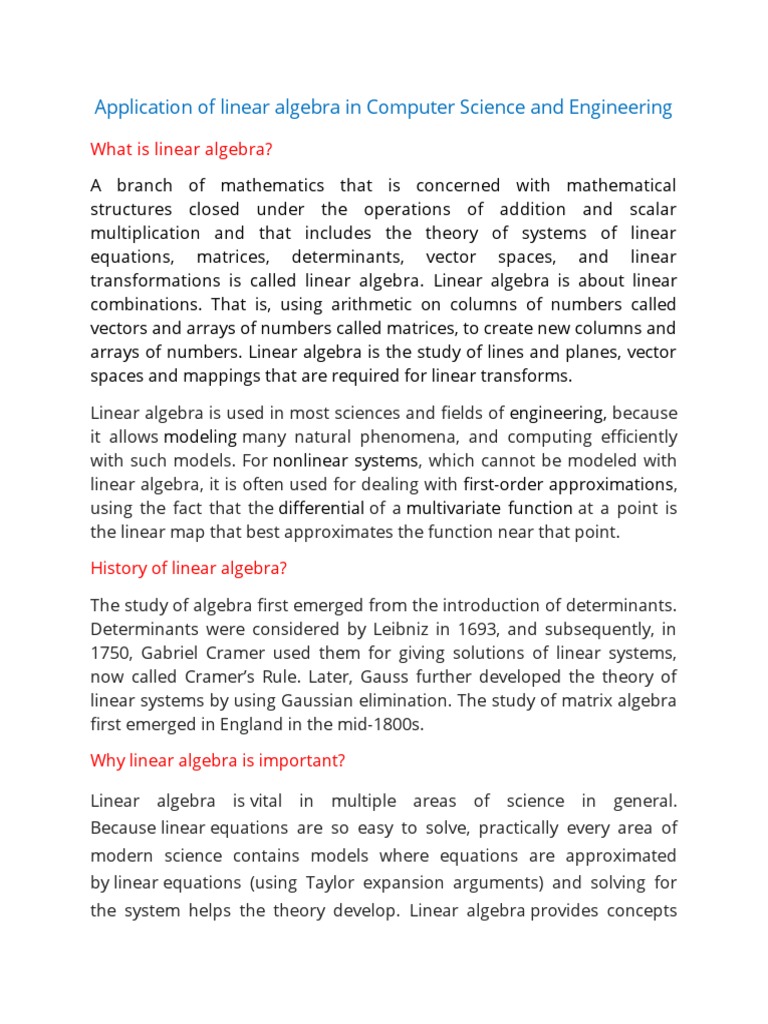 Application of linear algebra in Computer Science and Engineering

What is linear algebra?

A branch of mathematics that is concerned with mathematical structures closed under the operations of addition and scalar multiplication and that includes the theory of systems of linear equations, matrices, determinants, vector spaces, and linear transformations is called linear algebra. Linear algebra is about linear combinations. That is, using arithmetic on columns of numbers called vectors and arrays of numbers called matrices, to create new columns and arrays of numbers. Linear algebra is the study of lines and planes, vector spaces and mappings that are required for linear transforms.

Linear algebra is used in most sciences and fields of engineering, because it allows modeling many natural phenomena, and computing efficiently with such models. For nonlinear systems, which cannot be modeled with linear algebra, it is often used for dealing with first-order approximations, using the fact that the differential of a multivariate function at a point is the linear map that best approximates the function near that point.

History of linear algebra?

The study of algebra first emerged from the introduction of determinants. Determinants were considered by Leibniz in 1693, and subsequently, in 1750, Gabriel Cramer used them for giving solutions of linear systems, now called Cramer's Rule. Later, Gauss further developed the theory of linear systems by using Gaussian elimination. The study of matrix algebra first emerged in England in the mid-1800s.

Why linear algebra is important?

Linear algebra is vital in multiple areas of science in general. Because linear equations are so easy to solve, practically every area of modern science contains models where equations are approximated by linear equations (using Taylor expansion arguments) and solving for the system helps the theory develop. Linear algebra provides concepts